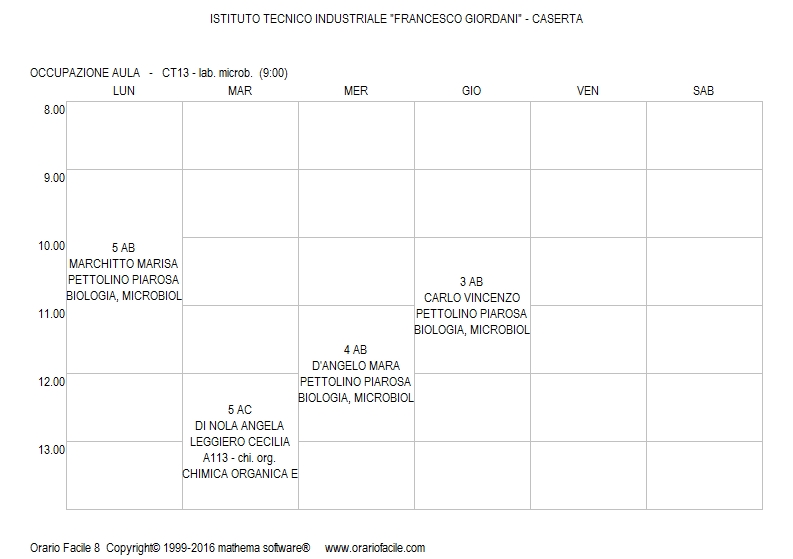 ISTITUTO TECNICO INDUSTRIALE "FRANCESCO GIORDANI" - CASERTA

OCCUPAZIONE AULA - CT13 - lab. microb. (9:00)

| | LUN | MAR | MER | GIO | VEN | SAB |
|---|---|---|---|---|---|---|
| 8.00 | | | | | | |
| 9.00 | 5 AB MARCHITTO MARISA PETTOLINO PIAROSA BIOLOGIA, MICROBIOL | | | | | |
| 10.00 | | | | 3 AB CARLO VINCENZO PETTOLINO PIAROSA BIOLOGIA, MICROBIOL | | |
| 11.00 | | | 4 AB D'ANGELO MARA PETTOLINO PIAROSA BIOLOGIA, MICROBIOL | | | |
| 12.00 | | 5 AC DI NOLA ANGELA LEGGIERO CECILIA A113 - chi. org. CHIMICA ORGANICA E | | | | |
| 13.00 | | | | | | |

Orario Facile 8 Copyright© 1999-2016 mathema software® www.orariofacile.com